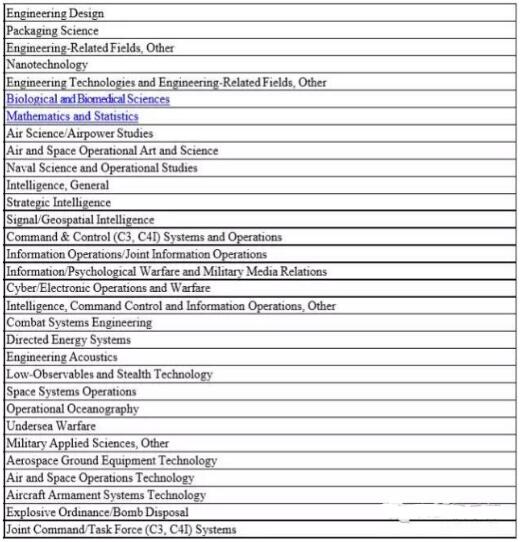 | Engineering Design |
|---|
| Packaging Science |
| Engineering-Related Fields, Other |
| Nanotechnology |
| Engineering Technologies and Engineering-Related Fields, Other |
| Biological and Biomedical Sciences |
| Mathematics and Statistics |
| Air Science/Airpower Studies |
| Air and Space Operational Art and Science |
| Naval Science and Operational Studies |
| Intelligence, General |
| Strategic Intelligence |
| Signal/Geospatial Intelligence |
| Command & Control (C3, C4I) Systems and Operations |
| Information Operations/Joint Information Operations |
| Information/Psychological Warfare and Military Media Relations |
| Cyber/Electronic Operations and Warfare |
| Intelligence, Command Control and Information Operations, Other |
| Combat Systems Engineering |
| Directed Energy Systems |
| Engineering Acoustics |
| Low-Observables and Stealth Technology |
| Space Systems Operations |
| Operational Oceanography |
| Undersea Warfare |
| Military Applied Sciences, Other |
| Aerospace Ground Equipment Technology |
| Air and Space Operations Technology |
| Aircraft Armament Systems Technology |
| Explosive Ordinance/Bomb Disposal |
| Joint Command/Task Force (C3, C4I) Systems |